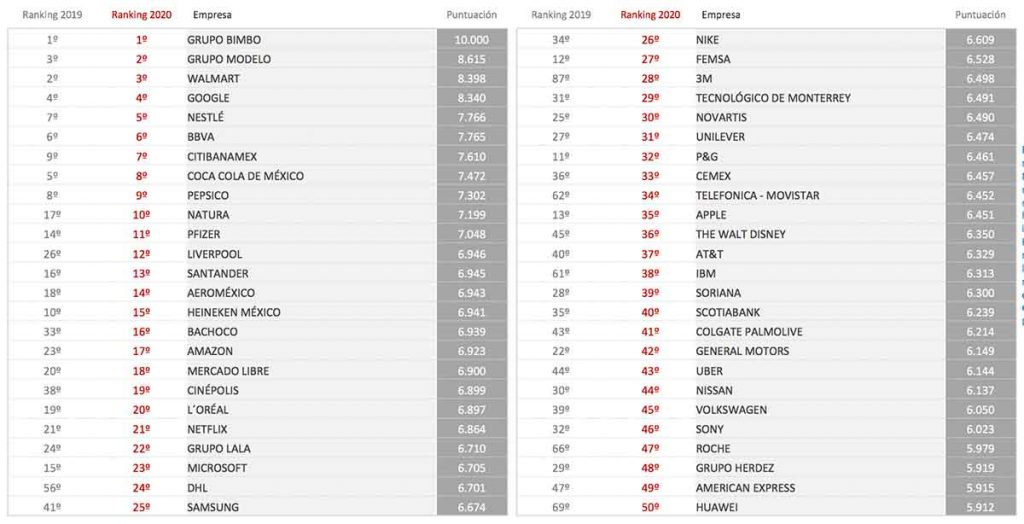 | Ranking 2019 | Ranking 2020 | Empresa | Puntuación |
|---|---|---|---|
| 1º | 1º | GRUPO BIMBO | 10.000 |
| 3º | 2º | GRUPO MODELO | 8.615 |
| 2º | 3º | WALMART | 8.398 |
| 4º | 4º | GOOGLE | 8.340 |
| 7º | 5º | NESTLÉ | 7.766 |
| 6º | 6º | BBVA | 7.765 |
| 9º | 7º | CITIBANAMEX | 7.610 |
| 5º | 8º | COCA COLA DE MÉXICO | 7.472 |
| 8º | 9º | PEPSICO | 7.302 |
| 17º | 10º | NATURA | 7.199 |
| 14º | 11º | PFIZER | 7.048 |
| 26º | 12º | LIVERPOOL | 6.946 |
| 16º | 13º | SANTANDER | 6.945 |
| 18º | 14º | AEROMÉXICO | 6.943 |
| 10º | 15º | HEINEKEN MÉXICO | 6.941 |
| 33º | 16º | BACHOCO | 6.939 |
| 23º | 17º | AMAZON | 6.923 |
| 20º | 18º | MERCADO LIBRE | 6.900 |
| 38º | 19º | CINÉPOLIS | 6.899 |
| 19º | 20º | L´ORÉAL | 6.897 |
| 21º | 21º | NETFLIX | 6.864 |
| 24º | 22º | GRUPO LALA | 6.710 |
| 15º | 23º | MICROSOFT | 6.705 |
| 56º | 24º | DHL | 6.701 |
| 41º | 25º | SAMSUNG | 6.674 |

| Ranking 2019 | Ranking 2020 | Empresa | Puntuación |
|---|---|---|---|
| 34º | 26º | NIKE | 6.609 |
| 12º | 27º | FEMSA | 6.528 |
| 87º | 28º | 3M | 6.498 |
| 31º | 29º | TECNOLÓGICO DE MONTERREY | 6.491 |
| 25º | 30º | NOVARTIS | 6.490 |
| 27º | 31º | UNILEVER | 6.474 |
| 11º | 32º | P&G | 6.461 |
| 36º | 33º | CEMEX | 6.457 |
| 62º | 34º | TELEFONICA - MOVISTAR | 6.452 |
| 13º | 35º | APPLE | 6.451 |
| 45º | 36º | THE WALT DISNEY | 6.350 |
| 40º | 37º | AT&T | 6.329 |
| 61º | 38º | IBM | 6.313 |
| 28º | 39º | SORIANA | 6.300 |
| 35º | 40º | SCOTIABANK | 6.239 |
| 43º | 41º | COLGATE PALMOLIVE | 6.214 |
| 22º | 42º | GENERAL MOTORS | 6.149 |
| 44º | 43º | UBER | 6.144 |
| 30º | 44º | NISSAN | 6.137 |
| 39º | 45º | VOLKSWAGEN | 6.050 |
| 32º | 46º | SONY | 6.023 |
| 66º | 47º | ROCHE | 5.979 |
| 29º | 48º | GRUPO HERDEZ | 5.919 |
| 47º | 49º | AMERICAN EXPRESS | 5.915 |
| 69º | 50º | HUAWEI | 5.912 |